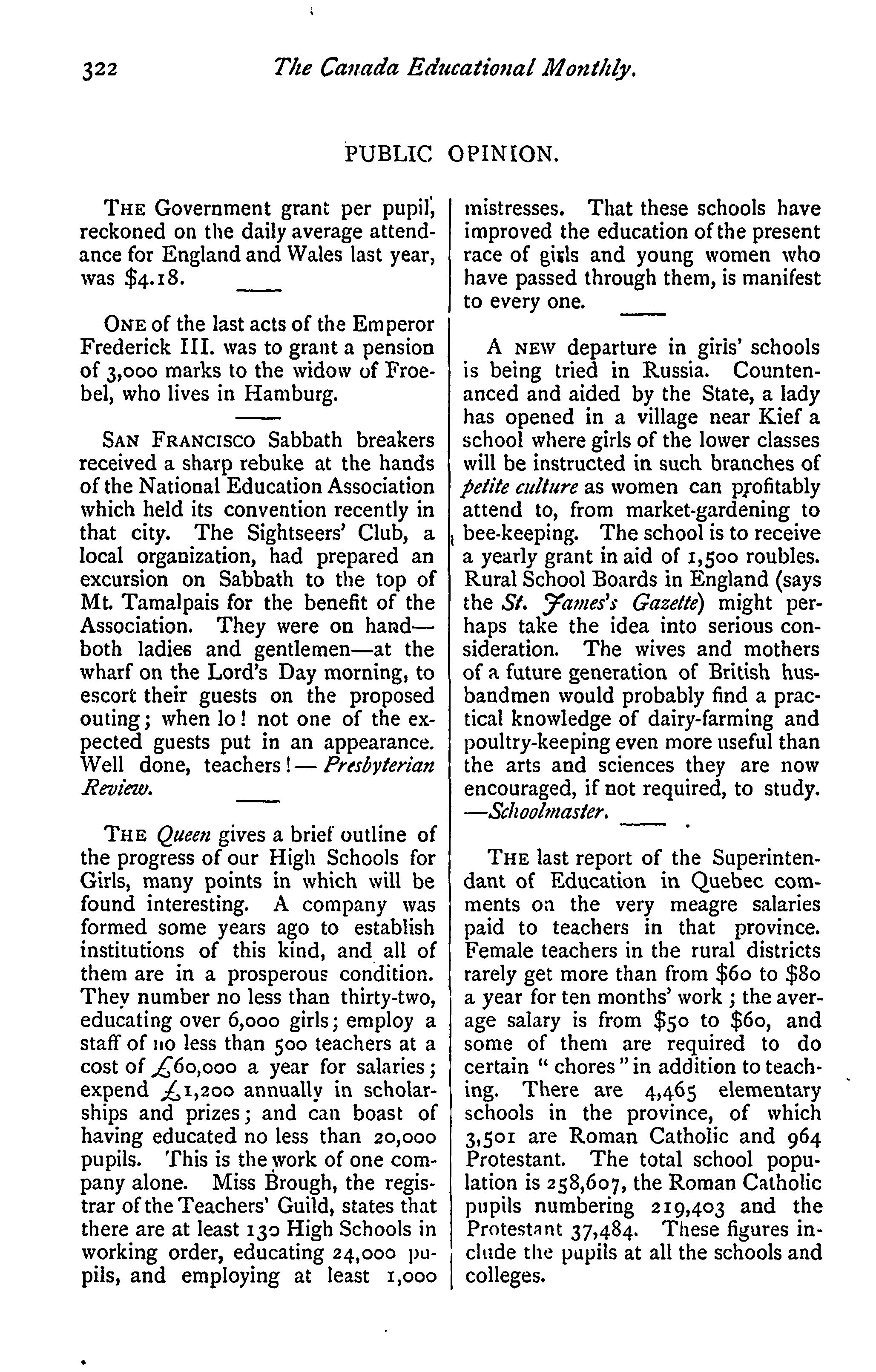 322 The Canada Educational Monthly.

PUBLIC OPINION.

THE Government grant per pupil, reckoned on the daily average attendance for England and Wales last year, was $4.18.

ONE of the last acts of the Emperor Frederick III. was to grant a pension of 3,000 marks to the widow of Froebel, who lives in Hamburg.

SAN FRANCISCO Sabbath breakers received a sharp rebuke at the hands of the National Education Association which held its convention recently in that city. The Sightseers' Club, a local organization, had prepared an excursion on Sabbath to the top of Mt. Tamalpais for the benefit of the Association. They were on hand—both ladies and gentlemen—at the wharf on the Lord's Day morning, to escort their guests on the proposed outing; when lo! not one of the expected guests put in an appearance. Well done, teachers!—Presbyterian Review.

THE Queen gives a brief outline of the progress of our High Schools for Girls, many points in which will be found interesting. A company was formed some years ago to establish institutions of this kind, and all of them are in a prosperous condition. They number no less than thirty-two, educating over 6,000 girls; employ a staff of no less than 500 teachers at a cost of £60,000 a year for salaries; expend £1,200 annually in scholarships and prizes; and can boast of having educated no less than 20,000 pupils. This is the work of one company alone. Miss Brough, the registrar of the Teachers' Guild, states that there are at least 130 High Schools in working order, educating 24,000 pupils, and employing at least 1,000 mistresses. That these schools have improved the education of the present race of girls and young women who have passed through them, is manifest to every one.

A NEW departure in girls' schools is being tried in Russia. Countenanced and aided by the State, a lady has opened in a village near Kief a school where girls of the lower classes will be instructed in such branches of petite culture as women can profitably attend to, from market-gardening to bee-keeping. The school is to receive a yearly grant in aid of 1,500 roubles. Rural School Boards in England (says the St. James's Gazette) might perhaps take the idea into serious consideration. The wives and mothers of a future generation of British husbandmen would probably find a practical knowledge of dairy-farming and poultry-keeping even more useful than the arts and sciences they are now encouraged, if not required, to study. —Schoolmaster.

THE last report of the Superintendant of Education in Quebec comments on the very meagre salaries paid to teachers in that province. Female teachers in the rural districts rarely get more than from $60 to $80 a year for ten months' work; the average salary is from $50 to $60, and some of them are required to do certain "chores" in addition to teaching. There are 4,465 elementary schools in the province, of which 3,501 are Roman Catholic and 964 Protestant. The total school population is 258,607, the Roman Catholic pupils numbering 219,403 and the Protestant 37,484. These figures include the pupils at all the schools and colleges.